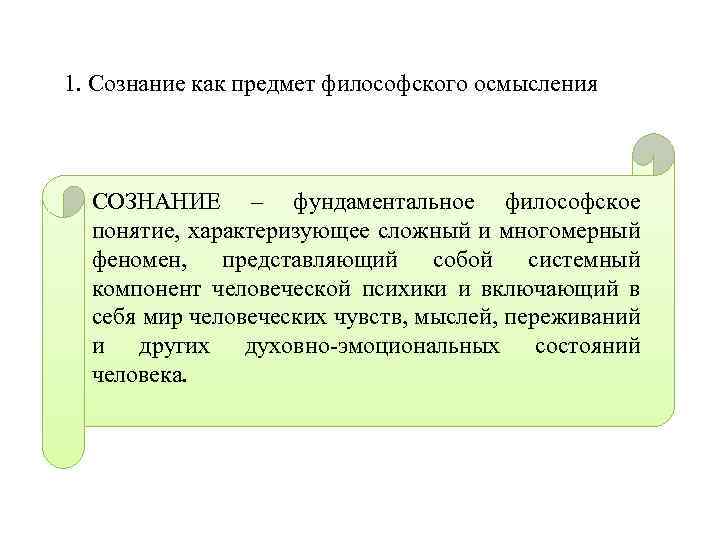 1. Сознание как предмет философского осмысления

СОЗНАНИЕ – фундаментальное философское понятие, характеризующее сложный и многомерный феномен, представляющий собой системный компонент человеческой психики и включающий в себя мир человеческих чувств, мыслей, переживаний и других духовно-эмоциональных состояний человека.